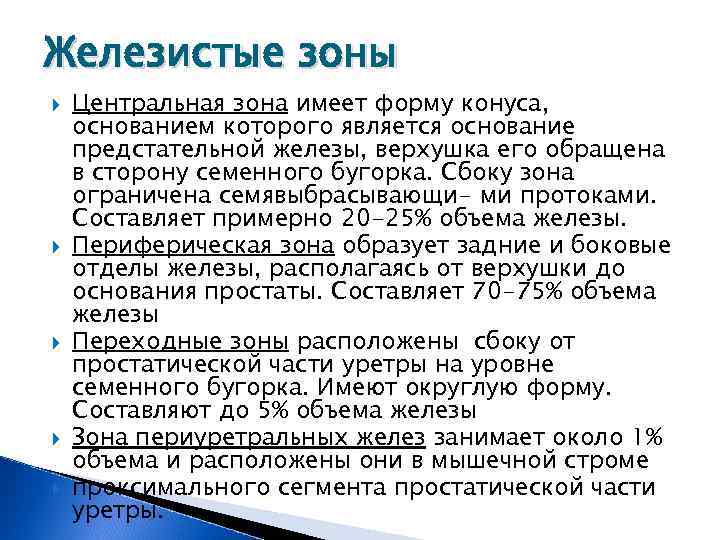 Железистые зоны

Центральная зона имеет форму конуса, основанием которого является основание предстательной железы, верхушка его обращена в сторону семенного бугорка. Сбоку зона ограничена семявыбрасывающи- ми протоками. Составляет примерно 20-25% объема железы.

Периферическая зона образует задние и боковые отделы железы, располагаясь от верхушки до основания простаты. Составляет 70-75% объема железы

Переходные зоны расположены сбоку от простатической части уретры на уровне семенного бугорка. Имеют округлую форму. Составляют до 5% объема железы

Зона периуретральных желез занимает около 1% объема и расположены они в мышечной строме проксимального сегмента простатической части уретры.